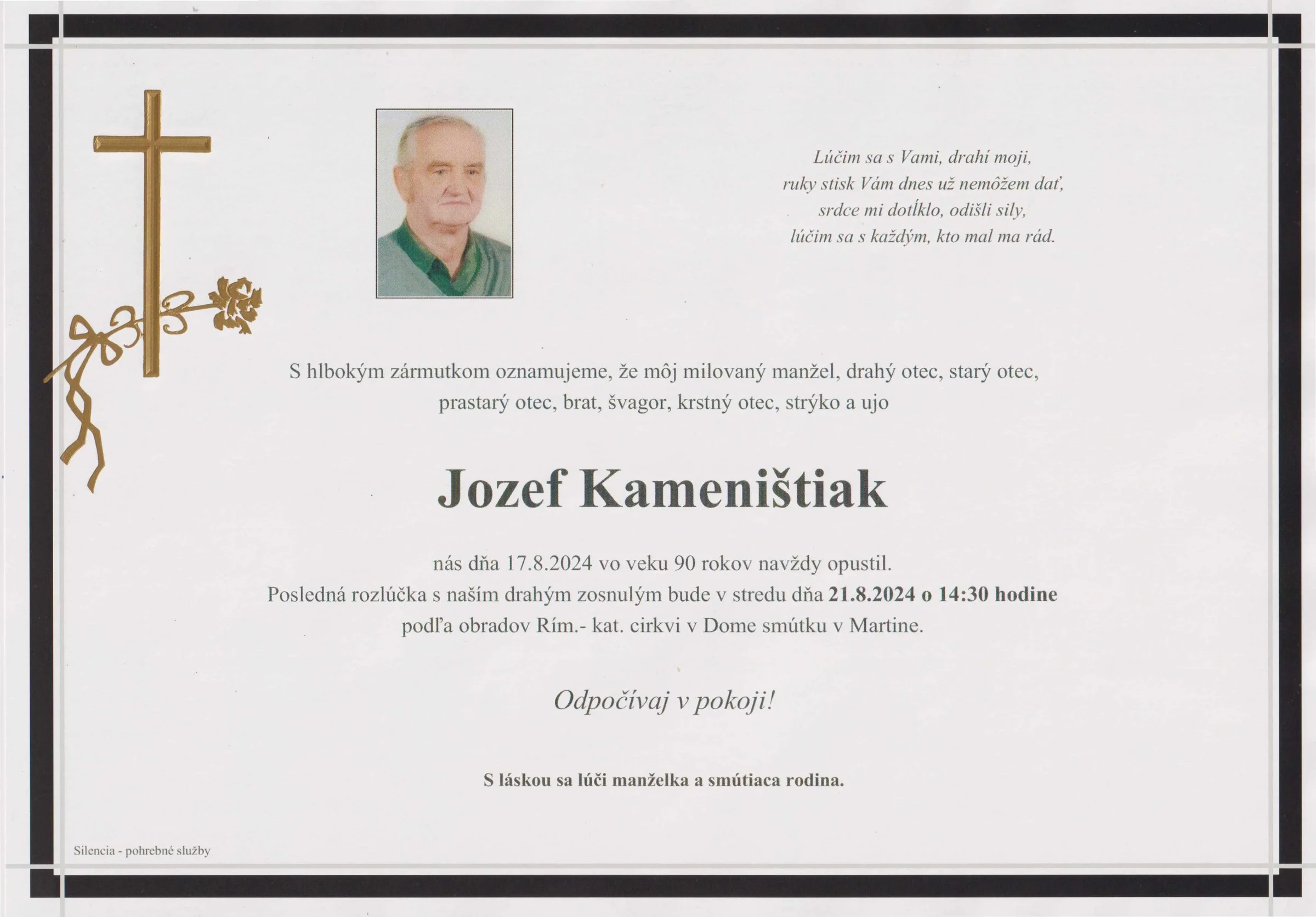 Lúčim sa s Vami, drahí moji,
ruky stisk Vám dnes už nemôžem dať,
srdce mi dotĺklo, odišli sily,
lúčim sa s každým, kto mal ma rád.

S hlbokým zármutkom oznamujeme, že môj milovaný manžel, drahý otec, starý otec, prastarý otec, brat, švagor, krstný otec, strýko a ujo

Jozef Kameništiak

nás dňa 17.8.2024 vo veku 90 rokov navždy opustil.
Posledná rozlúčka s naším drahým zosnulým bude v stredu dňa 21.8.2024 o 14:30 hodine podľa obradov Rím.- kat. cirkvi v Dome smútku v Martine.

Odpočívaj v pokoji!

S láskou sa lúči manželka a smútiaca rodina.

Silencia - pohrebné služby